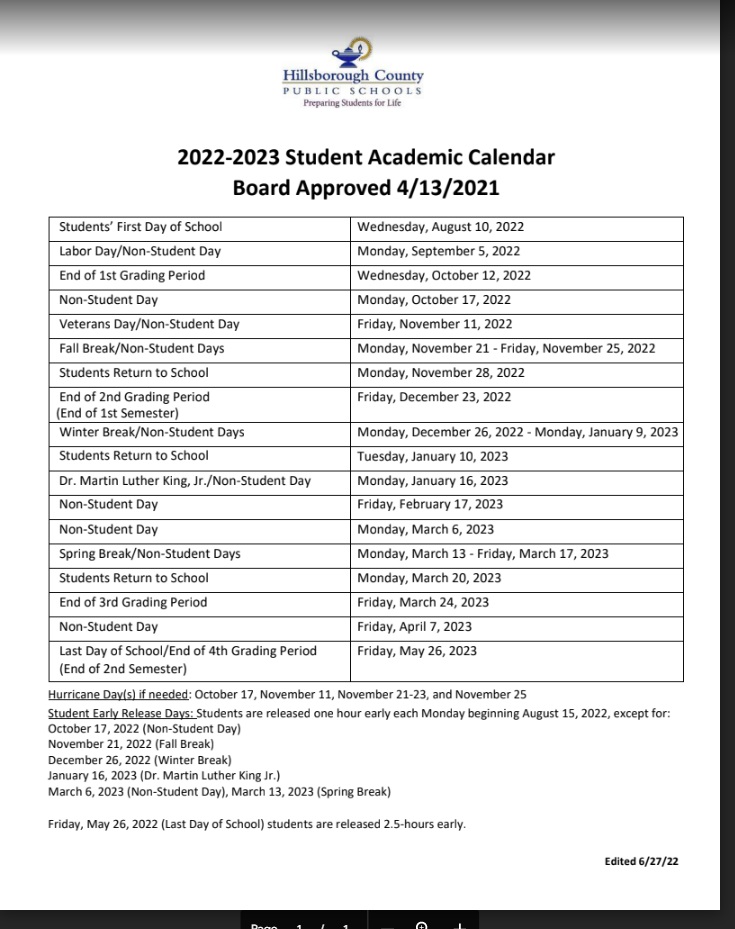 Hillsborough County
PUBLIC SCHOOLS
Preparing Students for Life

2022-2023 Student Academic Calendar
Board Approved 4/13/2021

| | |
|---|---|
| Students' First Day of School | Wednesday, August 10, 2022 |
| Labor Day/Non-Student Day | Monday, September 5, 2022 |
| End of 1st Grading Period | Wednesday, October 12, 2022 |
| Non-Student Day | Monday, October 17, 2022 |
| Veterans Day/Non-Student Day | Friday, November 11, 2022 |
| Fall Break/Non-Student Days | Monday, November 21 - Friday, November 25, 2022 |
| Students Return to School | Monday, November 28, 2022 |
| End of 2nd Grading Period (End of 1st Semester) | Friday, December 23, 2022 |
| Winter Break/Non-Student Days | Monday, December 26, 2022 - Monday, January 9, 2023 |
| Students Return to School | Tuesday, January 10, 2023 |
| Dr. Martin Luther King, Jr./Non-Student Day | Monday, January 16, 2023 |
| Non-Student Day | Friday, February 17, 2023 |
| Non-Student Day | Monday, March 6, 2023 |
| Spring Break/Non-Student Days | Monday, March 13 - Friday, March 17, 2023 |
| Students Return to School | Monday, March 20, 2023 |
| End of 3rd Grading Period | Friday, March 24, 2023 |
| Non-Student Day | Friday, April 7, 2023 |
| Last Day of School/End of 4th Grading Period (End of 2nd Semester) | Friday, May 26, 2023 |

Hurricane Day(s) if needed: October 17, November 11, November 21-23, and November 25
Student Early Release Days: Students are released one hour early each Monday beginning August 15, 2022, except for:
October 17, 2022 (Non-Student Day)
November 21, 2022 (Fall Break)
December 26, 2022 (Winter Break)
January 16, 2023 (Dr. Martin Luther King Jr.)
March 6, 2023 (Non-Student Day), March 13, 2023 (Spring Break)

Friday, May 26, 2022 (Last Day of School) students are released 2.5-hours early.

Edited 6/27/22

Page 1 / 1